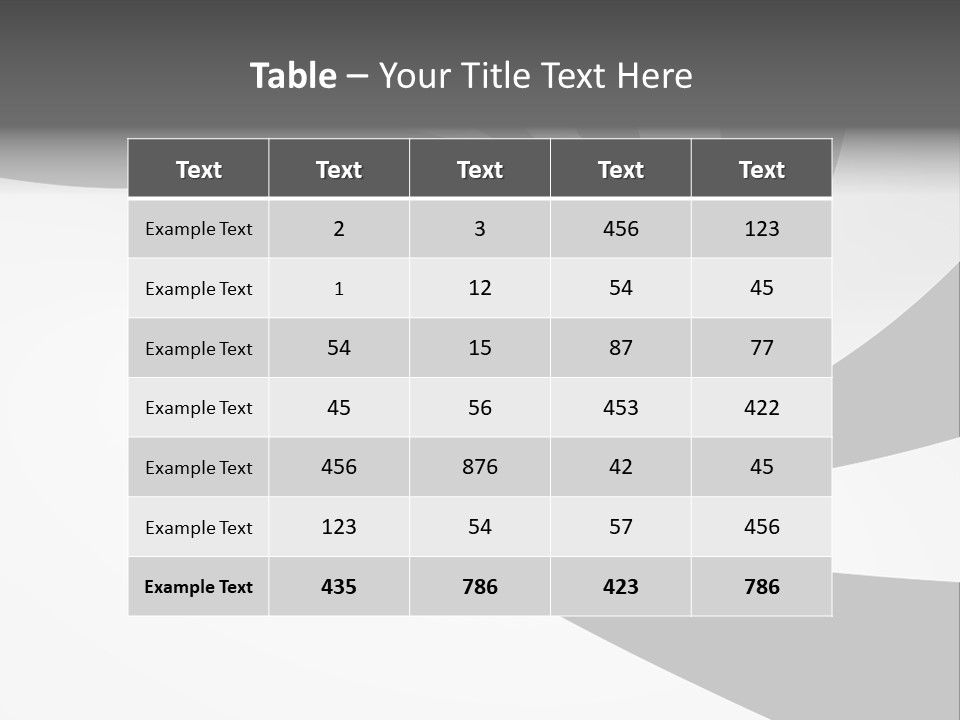 Table – Your Title Text Here

| Text | Text | Text | Text | Text |
|---|---|---|---|---|
| Example Text | 2 | 3 | 456 | 123 |
| Example Text | 1 | 12 | 54 | 45 |
| Example Text | 54 | 15 | 87 | 77 |
| Example Text | 45 | 56 | 453 | 422 |
| Example Text | 456 | 876 | 42 | 45 |
| Example Text | 123 | 54 | 57 | 456 |
| Example Text | 435 | 786 | 423 | 786 |